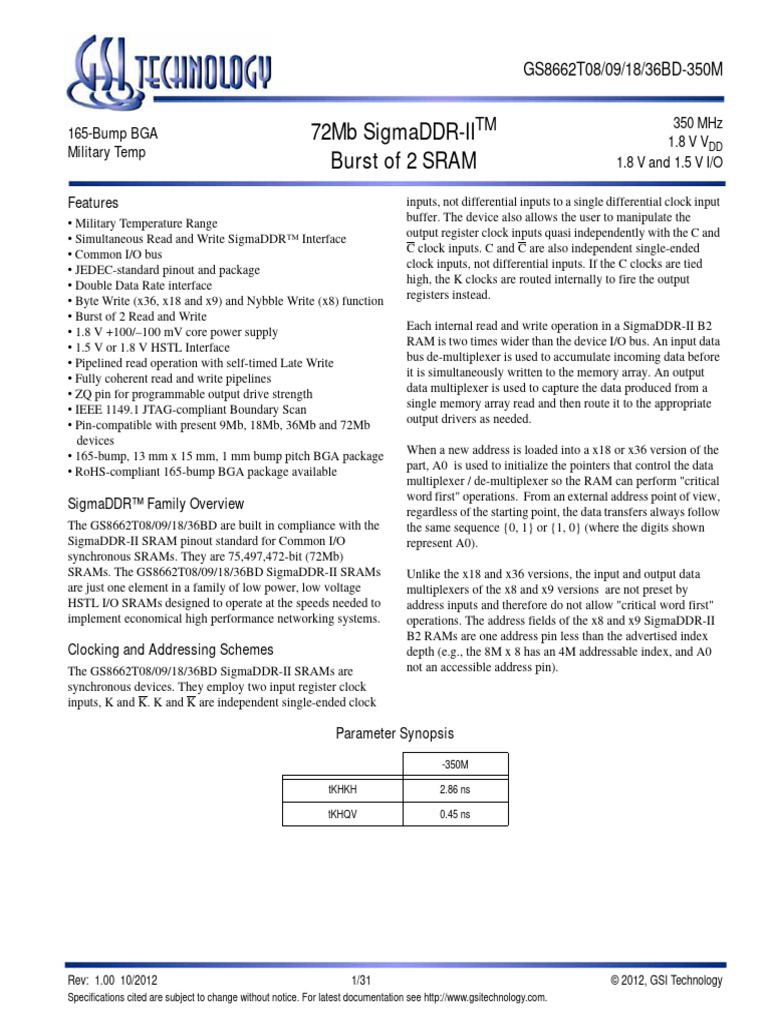 GSI TECHNOLOGY

GS8662T08/09/18/36BD-350M

165-Bump BGA
Military Temp

72Mb SigmaDDR-II$^{TM}$
Burst of 2 SRAM

350 MHz
1.8 V $V_{DD}$
1.8 V and 1.5 V I/O

Features

• Military Temperature Range
• Simultaneous Read and Write SigmaDDR™ Interface
• Common I/O bus
• JEDEC-standard pinout and package
• Double Data Rate interface
• Byte Write (x36, x18 and x9) and Nybble Write (x8) function
• Burst of 2 Read and Write
• 1.8 V +100/–100 mV core power supply
• 1.5 V or 1.8 V HSTL Interface
• Pipelined read operation with self-timed Late Write
• Fully coherent read and write pipelines
• ZQ pin for programmable output drive strength
• IEEE 1149.1 JTAG-compliant Boundary Scan
• Pin-compatible with present 9Mb, 18Mb, 36Mb and 72Mb devices
• 165-bump, 13 mm x 15 mm, 1 mm bump pitch BGA package
• RoHS-compliant 165-bump BGA package available

SigmaDDR™ Family Overview

The GS8662T08/09/18/36BD are built in compliance with the SigmaDDR-II SRAM pinout standard for Common I/O synchronous SRAMs. They are 75,497,472-bit (72Mb) SRAMs. The GS8662T08/09/18/36BD SigmaDDR-II SRAMs are just one element in a family of low power, low voltage HSTL I/O SRAMs designed to operate at the speeds needed to implement economical high performance networking systems.

Clocking and Addressing Schemes

The GS8662T08/09/18/36BD SigmaDDR-II SRAMs are synchronous devices. They employ two input register clock inputs, K and $\overline{K}$. K and $\overline{K}$ are independent single-ended clock inputs, not differential inputs to a single differential clock input buffer. The device also allows the user to manipulate the output register clock inputs quasi independently with the C and $\overline{C}$ clock inputs. C and $\overline{C}$ are also independent single-ended clock inputs, not differential inputs. If the C clocks are tied high, the K clocks are routed internally to fire the output registers instead.

Each internal read and write operation in a SigmaDDR-II B2 RAM is two times wider than the device I/O bus. An input data bus de-multiplexer is used to accumulate incoming data before it is simultaneously written to the memory array. An output data multiplexer is used to capture the data produced from a single memory array read and then route it to the appropriate output drivers as needed.

When a new address is loaded into a x18 or x36 version of the part, A0 is used to initialize the pointers that control the data multiplexer / de-multiplexer so the RAM can perform "critical word first" operations. From an external address point of view, regardless of the starting point, the data transfers always follow the same sequence {0, 1} or {1, 0} (where the digits shown represent A0).

Unlike the x18 and x36 versions, the input and output data multiplexers of the x8 and x9 versions are not preset by address inputs and therefore do not allow "critical word first" operations. The address fields of the x8 and x9 SigmaDDR-II B2 RAMs are one address pin less than the advertised index depth (e.g., the 8M x 8 has an 4M addressable index, and A0 not an accessible address pin).

Parameter Synopsis

| | -350M |
|---|---|
| tKHKH | 2.86 ns |
| tKHQV | 0.45 ns |

Rev: 1.00 10/2012 1/31 © 2012, GSI Technology
Specifications cited are subject to change without notice. For latest documentation see http://www.gsitechnology.com.